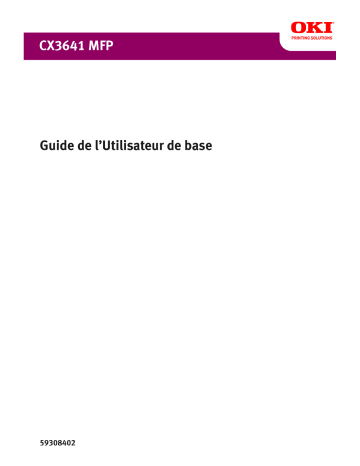 OKI
PRINTING SOLUTIONS

CX3641 MFP

Guide de l'Utilisateur de base

59308402